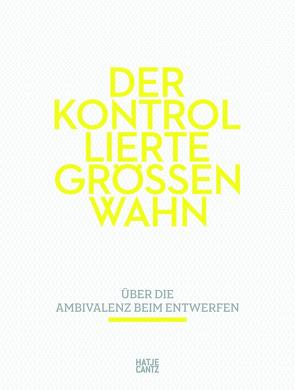 DER KONTROL LIERTE GRÖSSEN WAHN

ÜBER DIE
AMBIVALENZ BEIM ENTWERFEN

HATJE
CANTZ